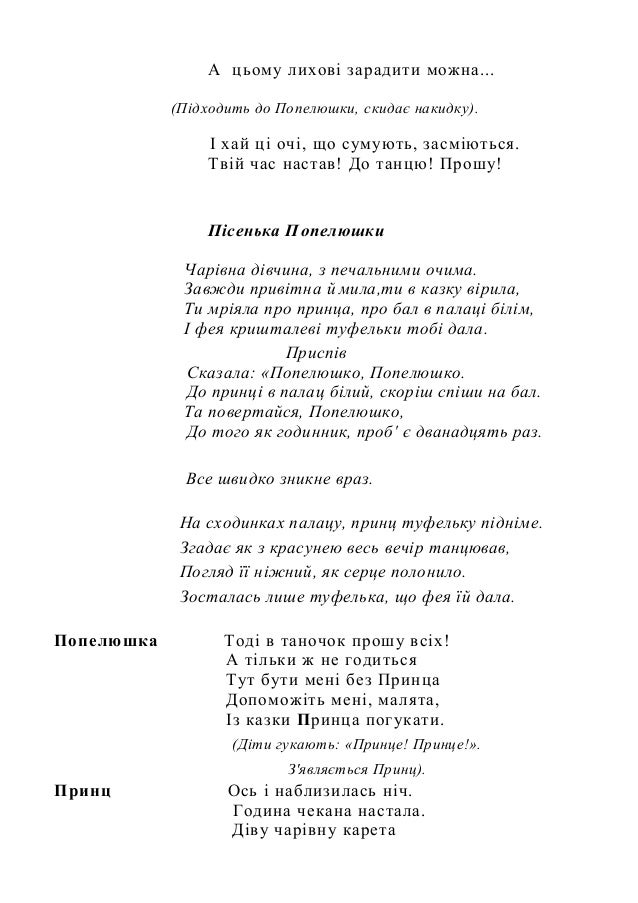 А цьому лихові зарадити можна...

(Підходить до Попелюшки, скидає накидку).

І хай ці очі, що сумують, засміються.
Твій час настав! До танцю! Прошу!

Пісенька Попелюшки

Чарівна дівчина, з печальними очима.
Завжди привітна й мила,ти в казку вірила,
Ти мріяла про принца, про бал в палаці білім,
І фея кришталеві туфельки тобі дала.

Приспів
Сказала: «Попелюшко, Попелюшко.
До принці в палац білий, скоріш спіши на бал.
Та повертайся, Попелюшко,
До того як годинник, проб' є дванадцять раз.

Все швидко зникне враз.

На сходинках палацу, принц туфельку підніме.
Згадає як з красунею весь вечір танцював,
Погляд її ніжний, як серце полонило.
Зосталась лише туфелька, що фея їй дала.

Попелюшка Тоді в таночок прошу всіх!
А тільки ж не годиться
Тут бути мені без Принца
Допоможіть мені, малята,
Із казки Принца погукати.
(Діти гукають: «Принце! Принце!».
З'являється Принц).

Принц Ось і наблизилась ніч.
Година чекана настала.
Діву чарівну карета